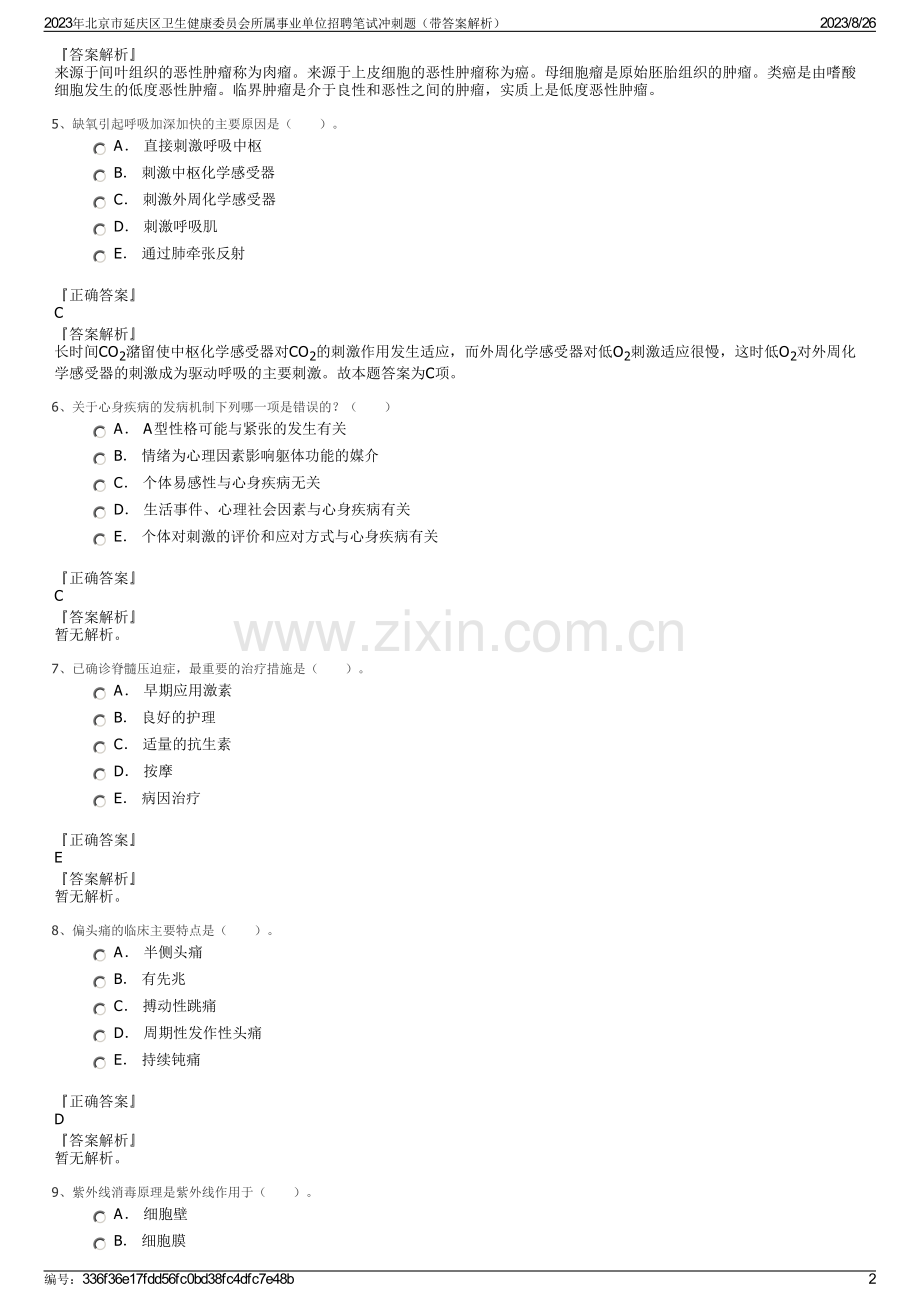 2023年北京市延庆区卫生健康委员会所属事业单位招聘笔试冲刺题（带答案解析）
2023/8/26

『答案解析』
来源于间叶组织的恶性肿瘤称为肉瘤。来源于上皮细胞的恶性肿瘤称为癌。母细胞瘤是原始胚胎组织的肿瘤。类癌是由嗜酸细胞发生的低度恶性肿瘤。临界肿瘤是介于良性和恶性之间的肿瘤，实质上是低度恶性肿瘤。

5、缺氧引起呼吸加深加快的主要原因是（　　）。
A． 直接刺激呼吸中枢
B． 刺激中枢化学感受器
C． 刺激外周化学感受器
D． 刺激呼吸肌
E． 通过肺牵张反射

『正确答案』
C
『答案解析』
长时间$CO_2$潴留使中枢化学感受器对$CO_2$的刺激作用发生适应，而外周化学感受器对低$O_2$刺激适应很慢，这时低$O_2$对外周化学感受器的刺激成为驱动呼吸的主要刺激。故本题答案为C项。

6、关于心身疾病的发病机制下列哪一项是错误的？（　　）
A． A型性格可能与紧张的发生有关
B． 情绪为心理因素影响躯体功能的媒介
C． 个体易感性与心身疾病无关
D． 生活事件、心理社会因素与心身疾病有关
E． 个体对刺激的评价和应对方式与心身疾病有关

『正确答案』
C
『答案解析』
暂无解析。

www.zixin.com.cn

7、已确诊脊髓压迫症，最重要的治疗措施是（　　）。
A． 早期应用激素
B． 良好的护理
C． 适量的抗生素
D． 按摩
E． 病因治疗

『正确答案』
E
『答案解析』
暂无解析。

8、偏头痛的临床主要特点是（　　）。
A． 半侧头痛
B． 有先兆
C． 搏动性跳痛
D． 周期性发作性头痛
E． 持续钝痛

『正确答案』
D
『答案解析』
暂无解析。

9、紫外线消毒原理是紫外线作用于（　　）。
A． 细胞壁
B． 细胞膜

编号：336f36e17fdd56fc0bd38fc4dfc7e48b
2